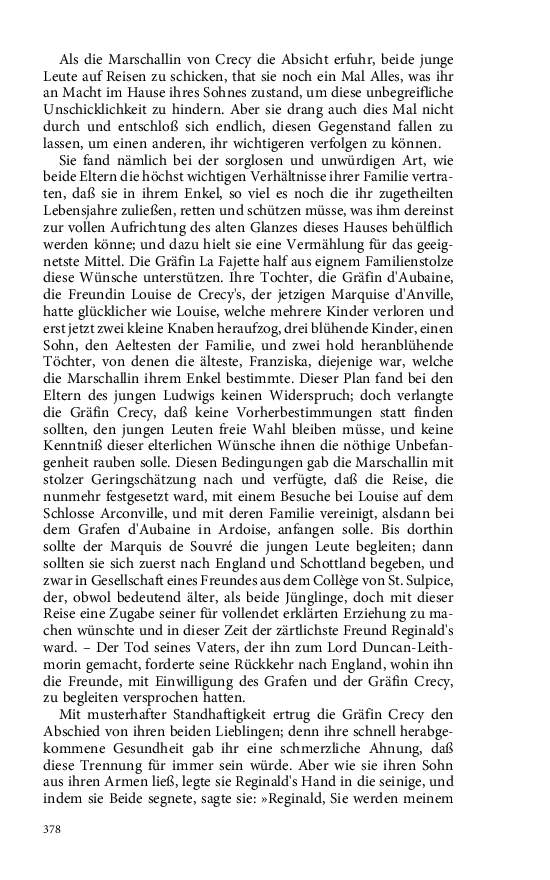 Als die Marschallin von Crecy die Absicht erfuhr, beide junge Leute auf Reisen zu schicken, that sie noch ein Mal Alles, was ihr an Macht im Hause ihres Sohnes zustand, um diese unbegreifliche Unschicklichkeit zu hindern. Aber sie drang auch dies Mal nicht durch und entschloß sich endlich, diesen Gegenstand fallen zu lassen, um einen anderen, ihr wichtigeren verfolgen zu können.

Sie fand nämlich bei der sorglosen und unwürdigen Art, wie beide Eltern die höchst wichtigen Verhältnisse ihrer Familie vertraten, daß sie in ihrem Enkel, so viel es noch die ihr zugetheilten Lebensjahre zuließen, retten und schützen müsse, was ihm dereinst zur vollen Aufrichtung des alten Glanzes dieses Hauses behülflich werden könne; und dazu hielt sie eine Vermählung für das geeignetste Mittel. Die Gräfin La Fajette half aus eignem Familienstolze diese Wünsche unterstützen. Ihre Tochter, die Gräfin d'Aubaine, die Freundin Louise de Crecy's, der jetzigen Marquise d'Anville, hatte glücklicher wie Louise, welche mehrere Kinder verloren und erst jetzt zwei kleine Knaben heraufzog, drei blühende Kinder, einen Sohn, den Aeltesten der Familie, und zwei hold heranblühende Töchter, von denen die älteste, Franziska, diejenige war, welche die Marschallin ihrem Enkel bestimmte. Dieser Plan fand bei den Eltern des jungen Ludwigs keinen Widerspruch; doch verlangte die Gräfin Crecy, daß keine Vorherbestimmungen statt finden sollten, den jungen Leuten freie Wahl bleiben müsse, und keine Kenntniß dieser elterlichen Wünsche ihnen die nöthige Unbefangenheit rauben solle. Diesen Bedingungen gab die Marschallin mit stolzer Geringschätzung nach und verfügte, daß die Reise, die nunmehr festgesetzt ward, mit einem Besuche bei Louise auf dem Schlosse Arconville, und mit deren Familie vereinigt, alsdann bei dem Grafen d'Aubaine in Ardoise, anfangen solle. Bis dorthin sollte der Marquis de Souvré die jungen Leute begleiten; dann sollten sie sich zuerst nach England und Schottland begeben, und zwar in Gesellschaft eines Freundes aus dem Collège von St. Sulpice, der, obwol bedeutend älter, als beide Jünglinge, doch mit dieser Reise eine Zugabe seiner für vollendet erklärten Erziehung zu machen wünschte und in dieser Zeit der zärtlichste Freund Reginald's ward. – Der Tod seines Vaters, der ihn zum Lord Duncan-Leithmorin gemacht, forderte seine Rückkehr nach England, wohin ihn die Freunde, mit Einwilligung des Grafen und der Gräfin Crecy, zu begleiten versprochen hatten.

Mit musterhafter Standhaftigkeit ertrug die Gräfin Crecy den Abschied von ihren beiden Lieblingen; denn ihre schnell herabgekommene Gesundheit gab ihr eine schmerzliche Ahnung, daß diese Trennung für immer sein würde. Aber wie sie ihren Sohn aus ihren Armen ließ, legte sie Reginald's Hand in die seinige, und indem sie Beide segnete, sagte sie: »Reginald, Sie werden meinem

378